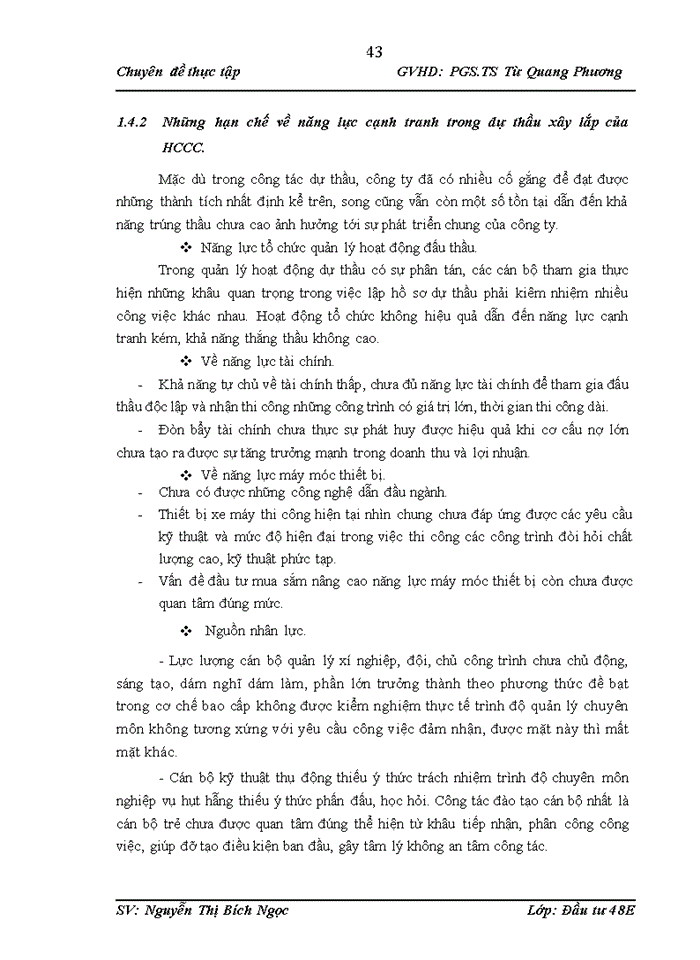 43

Chuyên đề thực tập GVHD: PGS.TS Từ Quang Phương

1.4.2 Những hạn chế về năng lực cạnh tranh trong dự thầu xây lắp của HCCC.

Mặc dù trong công tác dự thầu, công ty đã có nhiều cố gắng để đạt được những thành tích nhất định kể trên, song cũng vẫn còn một số tồn tại dẫn đến khả năng trúng thầu chưa cao ảnh hưởng tới sự phát triển chung của công ty.

❖ Năng lực tổ chức quản lý hoạt động đấu thầu.

Trong quản lý hoạt động dự thầu có sự phân tán, các cán bộ tham gia thực hiện những khâu quan trọng trong việc lập hồ sơ dự thầu phải kiêm nhiệm nhiều công việc khác nhau. Hoạt động tổ chức không hiệu quả dẫn đến năng lực cạnh tranh kém, khả năng thắng thầu không cao.

❖ Về năng lực tài chính.

- Khả năng tự chủ về tài chính thấp, chưa đủ năng lực tài chính để tham gia đấu thầu độc lập và nhận thi công những công trình có giá trị lớn, thời gian thi công dài.

- Đòn bẩy tài chính chưa thực sự phát huy được hiệu quả khi cơ cấu nợ lớn chưa tạo ra được sự tăng trưởng mạnh trong doanh thu và lợi nhuận.

❖ Về năng lực máy móc thiết bị.

- Chưa có được những công nghệ dẫn đầu ngành.

- Thiết bị xe máy thi công hiện tại nhìn chung chưa đáp ứng được các yêu cầu kỹ thuật và mức độ hiện đại trong việc thi công các công trình đòi hỏi chất lượng cao, kỹ thuật phức tạp.

- Vấn đề đầu tư mua sắm nâng cao năng lực máy móc thiết bị còn chưa được quan tâm đúng mức.

❖ Nguồn nhân lực.

- Lực lượng cán bộ quản lý xí nghiệp, đội, chủ công trình chưa chủ động, sáng tạo, dám nghĩ dám làm, phần lớn trưởng thành theo phương thức đề bạt trong cơ chế bao cấp không được kiểm nghiệm thực tế trình độ quản lý chuyên môn không tương xứng với yêu cầu công việc đảm nhận, được mặt này thì mất mặt khác.

- Cán bộ kỹ thuật thụ động thiếu ý thức trách nhiệm trình độ chuyên môn nghiệp vụ hụt hẫng thiếu ý thức phấn đấu, học hỏi. Công tác đào tạo cán bộ nhất là cán bộ trẻ chưa được quan tâm đúng thể hiện từ khâu tiếp nhận, phân công công việc, giúp đỡ tạo điều kiện ban đầu, gây tâm lý không an tâm công tác.

SV: Nguyễn Thị Bích Ngọc Lớp: Đầu tư 48E